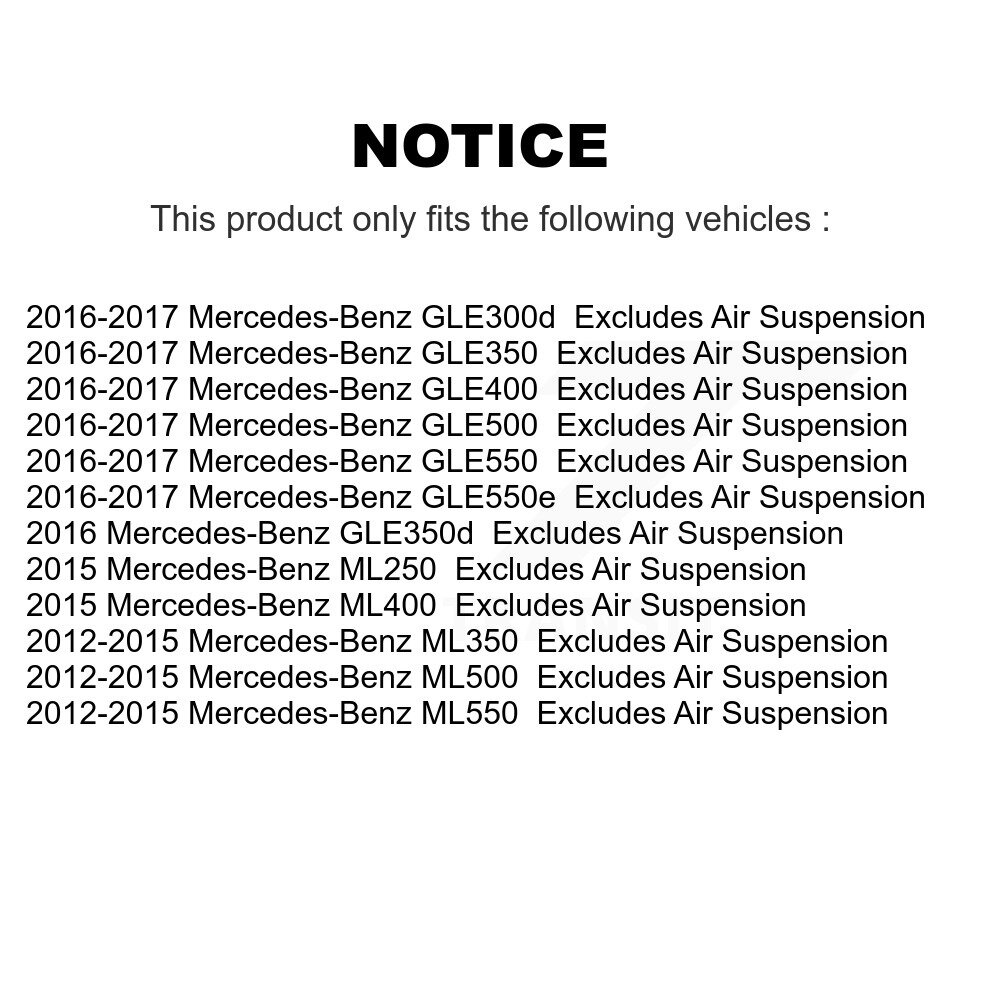 NOTICE

This product only fits the following vehicles :

2016-2017 Mercedes-Benz GLE300d Excludes Air Suspension
2016-2017 Mercedes-Benz GLE350 Excludes Air Suspension
2016-2017 Mercedes-Benz GLE400 Excludes Air Suspension
2016-2017 Mercedes-Benz GLE500 Excludes Air Suspension
2016-2017 Mercedes-Benz GLE550 Excludes Air Suspension
2016-2017 Mercedes-Benz GLE550e Excludes Air Suspension
2016 Mercedes-Benz GLE350d Excludes Air Suspension
2015 Mercedes-Benz ML250 Excludes Air Suspension
2015 Mercedes-Benz ML400 Excludes Air Suspension
2012-2015 Mercedes-Benz ML350 Excludes Air Suspension
2012-2015 Mercedes-Benz ML500 Excludes Air Suspension
2012-2015 Mercedes-Benz ML550 Excludes Air Suspension